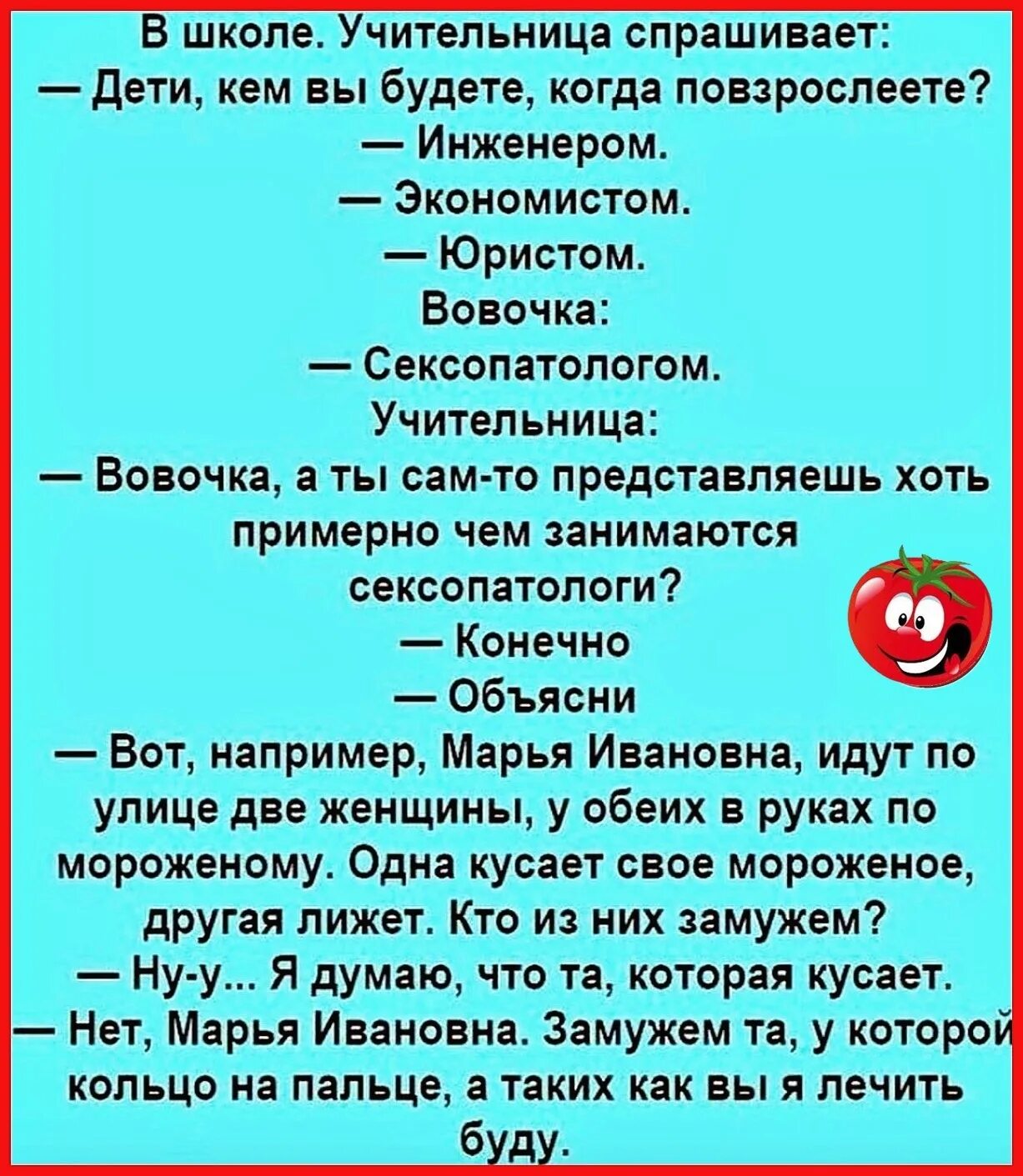 В школе. Учительница спрашивает:
— Дети, кем вы будете, когда повзрослеете?
— Инженером.
— Экономистом.
— Юристом.
Вовочка:
— Сексопатологом.
Учительница:
— Вовочка, а ты сам-то представляешь хоть примерно чем занимаются сексопатологи?
— Конечно
— Объясни
— Вот, например, Марья Ивановна, идут по улице две женщины, у обеих в руках по мороженому. Одна кусает свое мороженое, другая лижет. Кто из них замужем?
— Ну-у... Я думаю, что та, которая кусает.
— Нет, Марья Ивановна. Замужем та, у которой кольцо на пальце, а таких как вы я лечить буду.